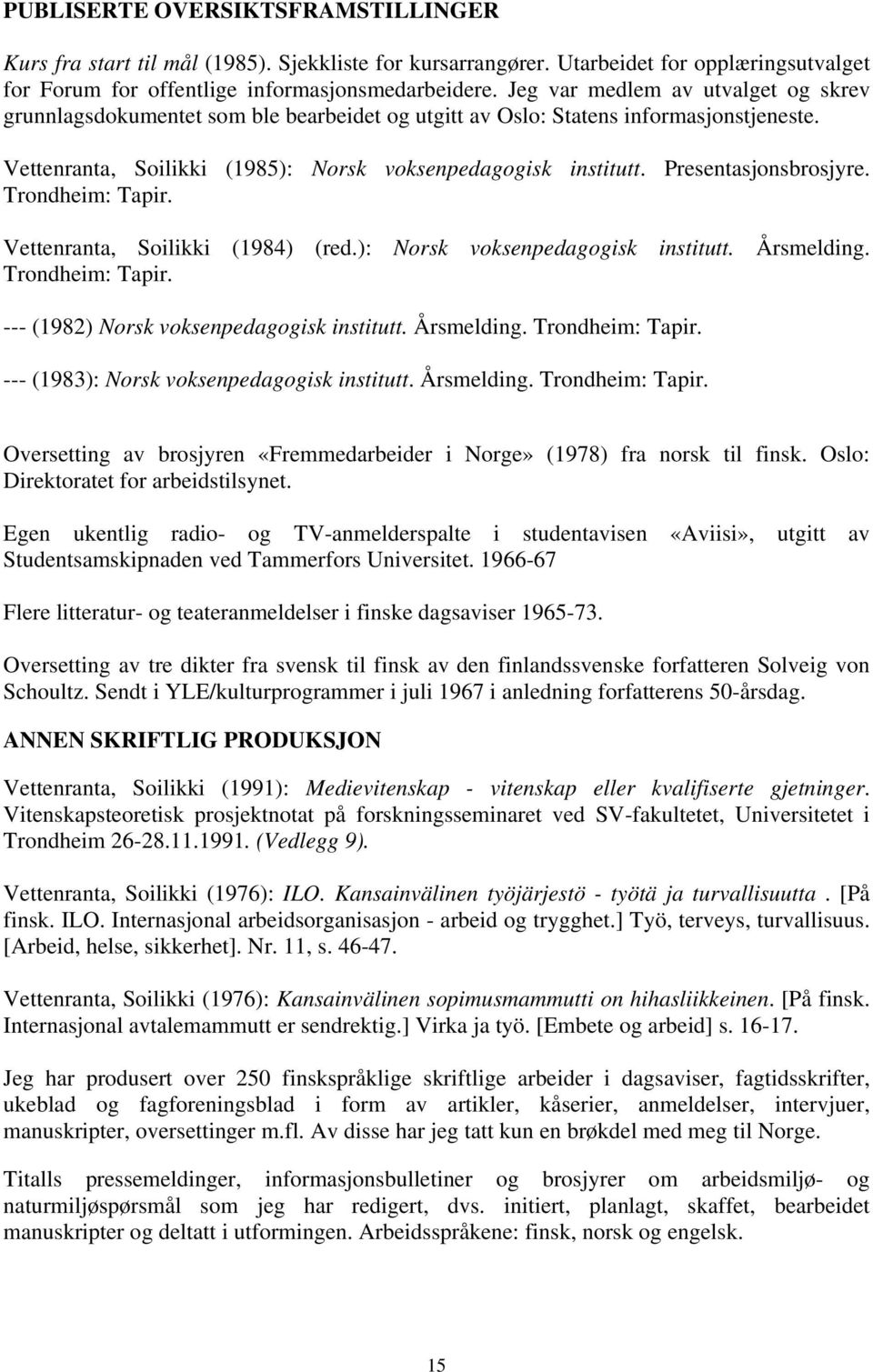 PUBLISERTE OVERSIKTSFRAMSTILLINGER

Kurs fra start til mål (1985). Sjekkliste for kursarrangører. Utarbeidet for opplæringsutvalget for Forum for offentlige informasjonsmedarbeidere. Jeg var medlem av utvalget og skrev grunnlagsdokumentet som ble bearbeidet og utgitt av Oslo: Statens informasjonstjeneste.

Vettenranta, Soilikki (1985): Norsk voksenpedagogisk institutt. Presentasjonsbrosjyre. Trondheim: Tapir.

Vettenranta, Soilikki (1984) (red.): Norsk voksenpedagogisk institutt. Årsmelding. Trondheim: Tapir.

--- (1982) Norsk voksenpedagogisk institutt. Årsmelding. Trondheim: Tapir.

--- (1983): Norsk voksenpedagogisk institutt. Årsmelding. Trondheim: Tapir.

Oversetting av brosjyren «Fremmedarbeider i Norge» (1978) fra norsk til finsk. Oslo: Direktoratet for arbeidstilsynet.

Egen ukentlig radio- og TV-anmelderspalte i studentavisen «Aviisi», utgitt av Studentsamskipnaden ved Tammerfors Universitet. 1966-67

Flere litteratur- og teateranmeldelser i finske dagsaviser 1965-73.

Oversetting av tre dikter fra svensk til finsk av den finlandssvenske forfatteren Solveig von Schoultz. Sendt i YLE/kulturprogrammer i juli 1967 i anledning forfatterens 50-årsdag.

ANNEN SKRIFTLIG PRODUKSJON

Vettenranta, Soilikki (1991): Medievitenskap - vitenskap eller kvalifiserte gjetninger. Vitenskapsteoretisk prosjektnotat på forskningsseminaret ved SV-fakultetet, Universitetet i Trondheim 26-28.11.1991. (Vedlegg 9).

Vettenranta, Soilikki (1976): ILO. Kansainvälinen työjärjestö - työtä ja turvallisuutta . [På finsk. ILO. Internasjonal arbeidsorganisasjon - arbeid og trygghet.] Työ, terveys, turvallisuus. [Arbeid, helse, sikkerhet]. Nr. 11, s. 46-47.

Vettenranta, Soilikki (1976): Kansainvälinen sopimusmammutti on hihasliikkeinen. [På finsk. Internasjonal avtalemammutt er sendrektig.] Virka ja työ. [Embete og arbeid] s. 16-17.

Jeg har produsert over 250 finskspråklige skriftlige arbeider i dagsaviser, fagtidsskrifter, ukeblad og fagforeningsblad i form av artikler, kåserier, anmeldelser, intervjuer, manuskripter, oversettinger m.fl. Av disse har jeg tatt kun en brøkdel med meg til Norge.

Titalls pressemeldinger, informasjonsbulletiner og brosjyrer om arbeidsmiljø- og naturmiljøspørsmål som jeg har redigert, dvs. initiert, planlagt, skaffet, bearbeidet manuskripter og deltatt i utformingen. Arbeidsspråkene: finsk, norsk og engelsk.

15